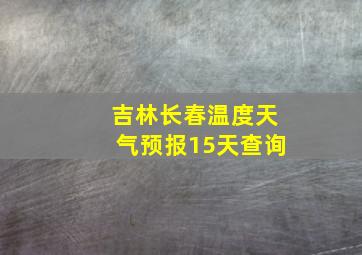 吉林长春温度天气预报15天查询